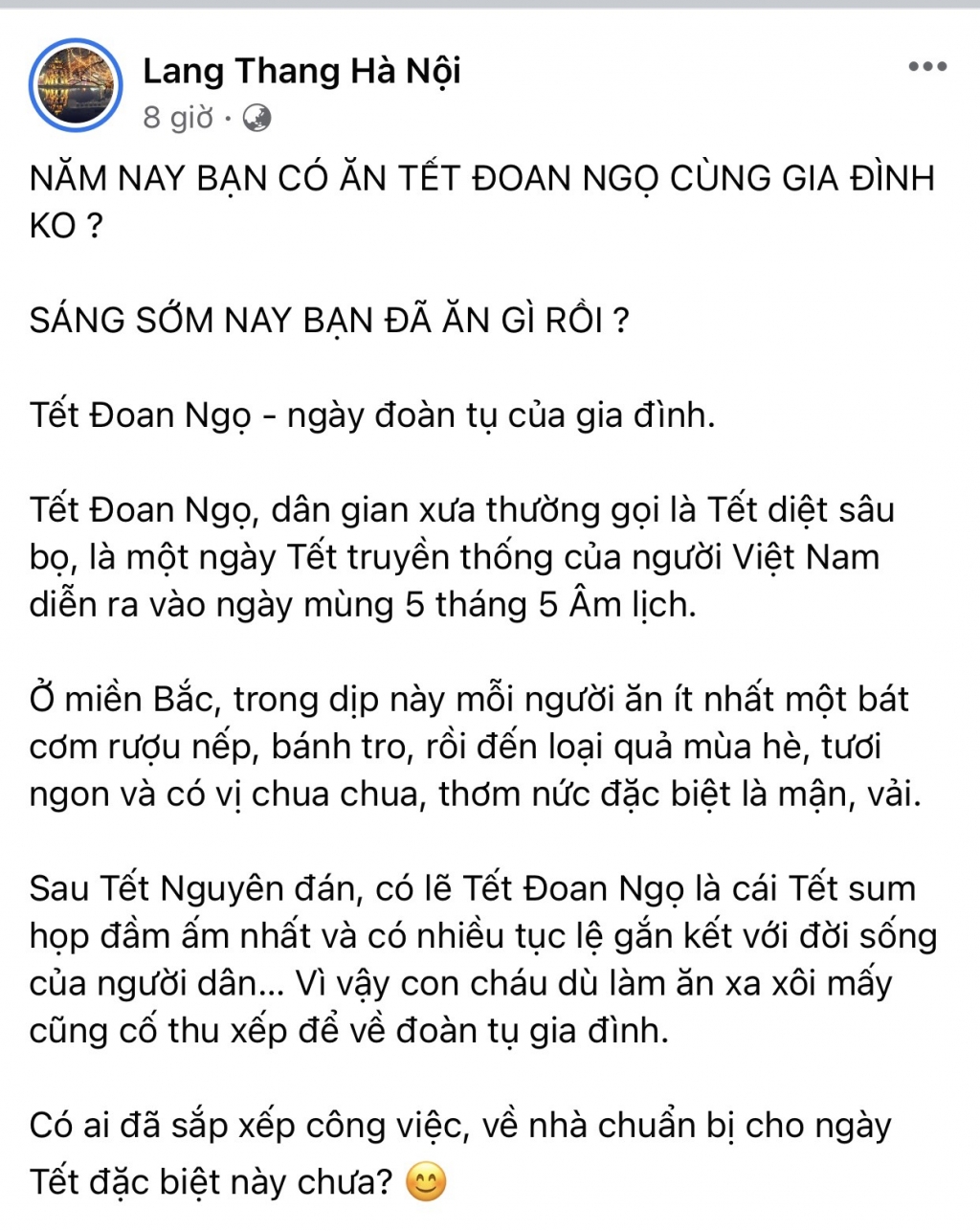 Lang Thang Hà Nội
8 giờ ·

NĂM NAY BẠN CÓ ĂN TẾT ĐOAN NGỌ CÙNG GIA ĐÌNH KO ?

SÁNG SỚM NAY BẠN ĐÃ ĂN GÌ RỒI ?

Tết Đoan Ngọ - ngày đoàn tụ của gia đình.

Tết Đoan Ngọ, dân gian xưa thường gọi là Tết diệt sâu bọ, là một ngày Tết truyền thống của người Việt Nam diễn ra vào ngày mùng 5 tháng 5 Âm lịch.

Ở miền Bắc, trong dịp này mỗi người ăn ít nhất một bát cơm rượu nếp, bánh tro, rồi đến loại quả mùa hè, tươi ngon và có vị chua chua, thơm nức đặc biệt là mận, vải.

Sau Tết Nguyên đán, có lẽ Tết Đoan Ngọ là cái Tết sum họp đầm ấm nhất và có nhiều tục lệ gắn kết với đời sống của người dân... Vì vậy con cháu dù làm ăn xa xôi mấy cũng cố thu xếp để về đoàn tụ gia đình.

Có ai đã sắp xếp công việc, về nhà chuẩn bị cho ngày Tết đặc biệt này chưa? 😊